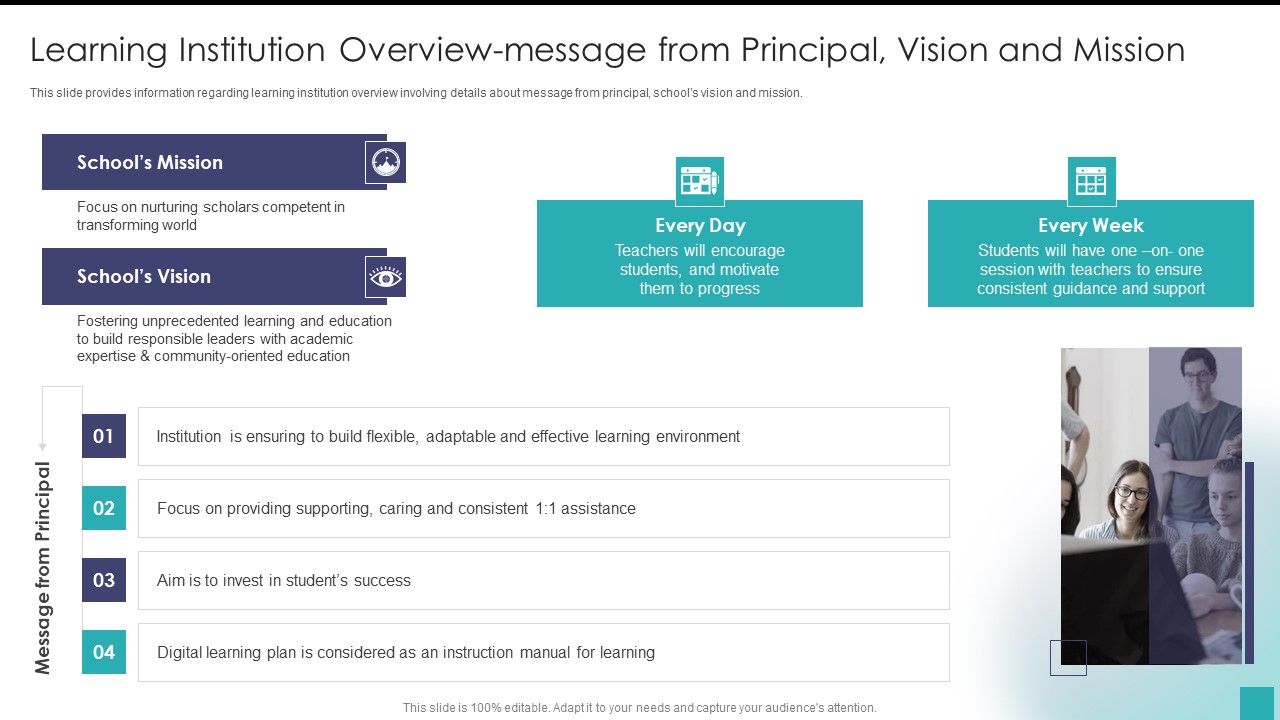 Learning Institution Overview-message from Principal, Vision and Mission

This slide provides information regarding learning institution overview involving details about message from principal, school's vision and mission.

School's Mission

Focus on nurturing scholars competent in transforming world

School's Vision

Fostering unprecedented learning and education to build responsible leaders with academic expertise & community-oriented education

Every Day

Teachers will encourage students, and motivate them to progress

Every Week

Students will have one –on- one session with teachers to ensure consistent guidance and support

Message from Principal

01 Institution is ensuring to build flexible, adaptable and effective learning environment

02 Focus on providing supporting, caring and consistent 1:1 assistance

03 Aim is to invest in student's success

04 Digital learning plan is considered as an instruction manual for learning

This slide is 100% editable. Adapt it to your needs and capture your audience's attention.